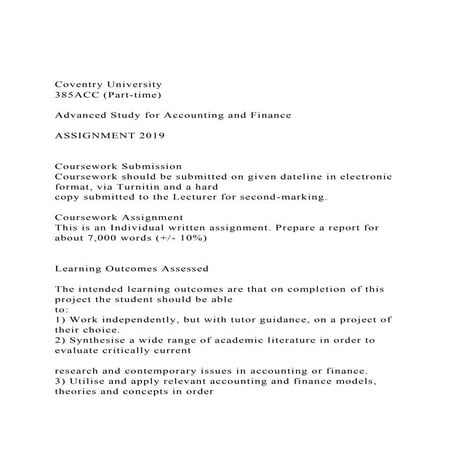 Coventry University
385ACC (Part-time)

Advanced Study for Accounting and Finance

ASSIGNMENT 2019

Coursework Submission
Coursework should be submitted on given dateline in electronic format, via Turnitin and a hard copy submitted to the Lecturer for second-marking.

Coursework Assignment
This is an Individual written assignment. Prepare a report for about 7,000 words (+/- 10%)

Learning Outcomes Assessed

The intended learning outcomes are that on completion of this project the student should be able to:
1) Work independently, but with tutor guidance, on a project of their choice.
2) Synthesise a wide range of academic literature in order to evaluate critically current

research and contemporary issues in accounting or finance.
3) Utilise and apply relevant accounting and finance models, theories and concepts in order